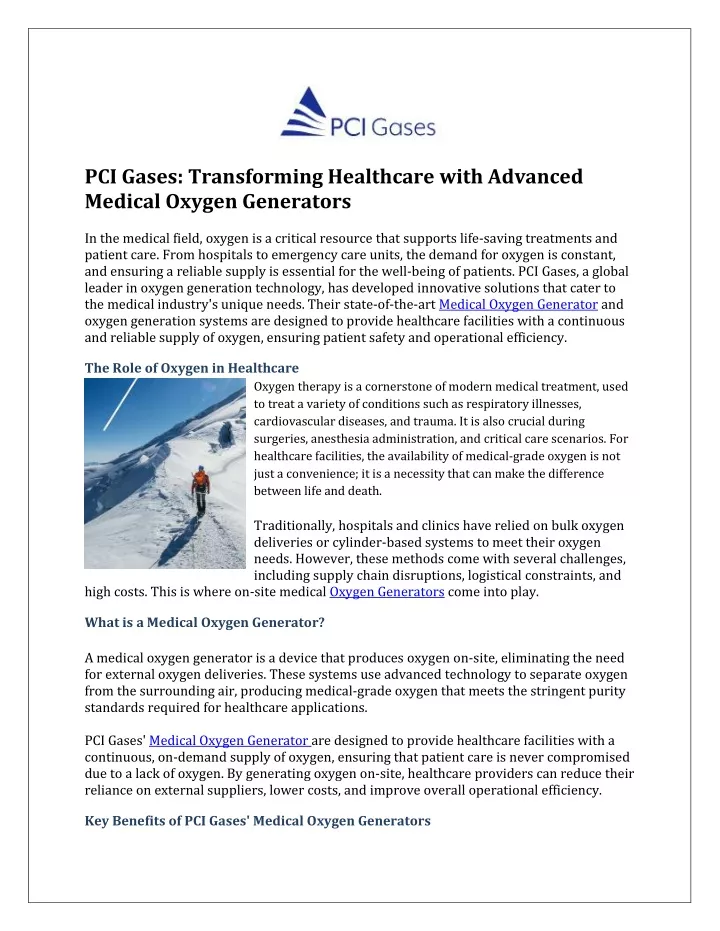 PCI Gases

PCI Gases: Transforming Healthcare with Advanced Medical Oxygen Generators

In the medical field, oxygen is a critical resource that supports life-saving treatments and patient care. From hospitals to emergency care units, the demand for oxygen is constant, and ensuring a reliable supply is essential for the well-being of patients. PCI Gases, a global leader in oxygen generation technology, has developed innovative solutions that cater to the medical industry's unique needs. Their state-of-the-art Medical Oxygen Generator and oxygen generation systems are designed to provide healthcare facilities with a continuous and reliable supply of oxygen, ensuring patient safety and operational efficiency.

The Role of Oxygen in Healthcare

Oxygen therapy is a cornerstone of modern medical treatment, used to treat a variety of conditions such as respiratory illnesses, cardiovascular diseases, and trauma. It is also crucial during surgeries, anesthesia administration, and critical care scenarios. For healthcare facilities, the availability of medical-grade oxygen is not just a convenience; it is a necessity that can make the difference between life and death.

Traditionally, hospitals and clinics have relied on bulk oxygen deliveries or cylinder-based systems to meet their oxygen needs. However, these methods come with several challenges, including supply chain disruptions, logistical constraints, and high costs. This is where on-site medical Oxygen Generators come into play.

What is a Medical Oxygen Generator?

A medical oxygen generator is a device that produces oxygen on-site, eliminating the need for external oxygen deliveries. These systems use advanced technology to separate oxygen from the surrounding air, producing medical-grade oxygen that meets the stringent purity standards required for healthcare applications.

PCI Gases' Medical Oxygen Generator are designed to provide healthcare facilities with a continuous, on-demand supply of oxygen, ensuring that patient care is never compromised due to a lack of oxygen. By generating oxygen on-site, healthcare providers can reduce their reliance on external suppliers, lower costs, and improve overall operational efficiency.

Key Benefits of PCI Gases' Medical Oxygen Generators